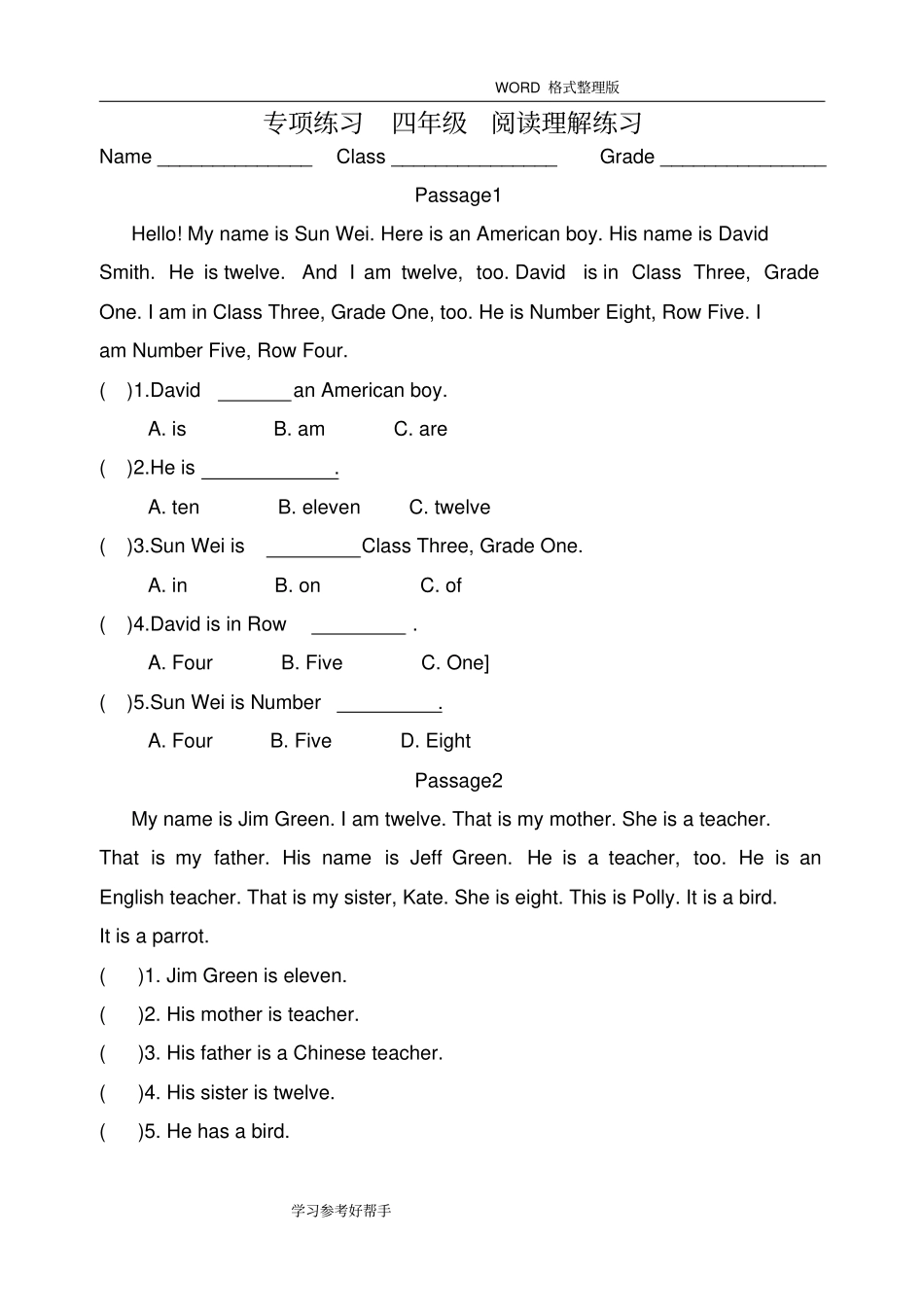 WORD 格式整理版

专项练习 四年级 阅读理解练习

Name ____ Class ____ Grade ____

Passage1

Hello! My name is Sun Wei. Here is an American boy. His name is David Smith. He is twelve. And I am twelve, too. David is in Class Three, Grade One. I am in Class Three, Grade One, too. He is Number Eight, Row Five. I am Number Five, Row Four.

( )1.David ____an American boy.

A. is B. am C. are

( )2.He is ____.

A. ten B. eleven C. twelve

( )3.Sun Wei is ____Class Three, Grade One.

A. in B. on C. of

( )4.David is in Row ____ .

A. Four B. Five C. One]

( )5.Sun Wei is Number ____.

A. Four B. Five D. Eight

Passage2

My name is Jim Green. I am twelve. That is my mother. She is a teacher. That is my father. His name is Jeff Green. He is a teacher, too. He is an English teacher. That is my sister, Kate. She is eight. This is Polly. It is a bird. It is a parrot.

( )1. Jim Green is eleven.

( )2. His mother is teacher.

( )3. His father is a Chinese teacher.

( )4. His sister is twelve.

( )5. He has a bird.

学习参考好帮手